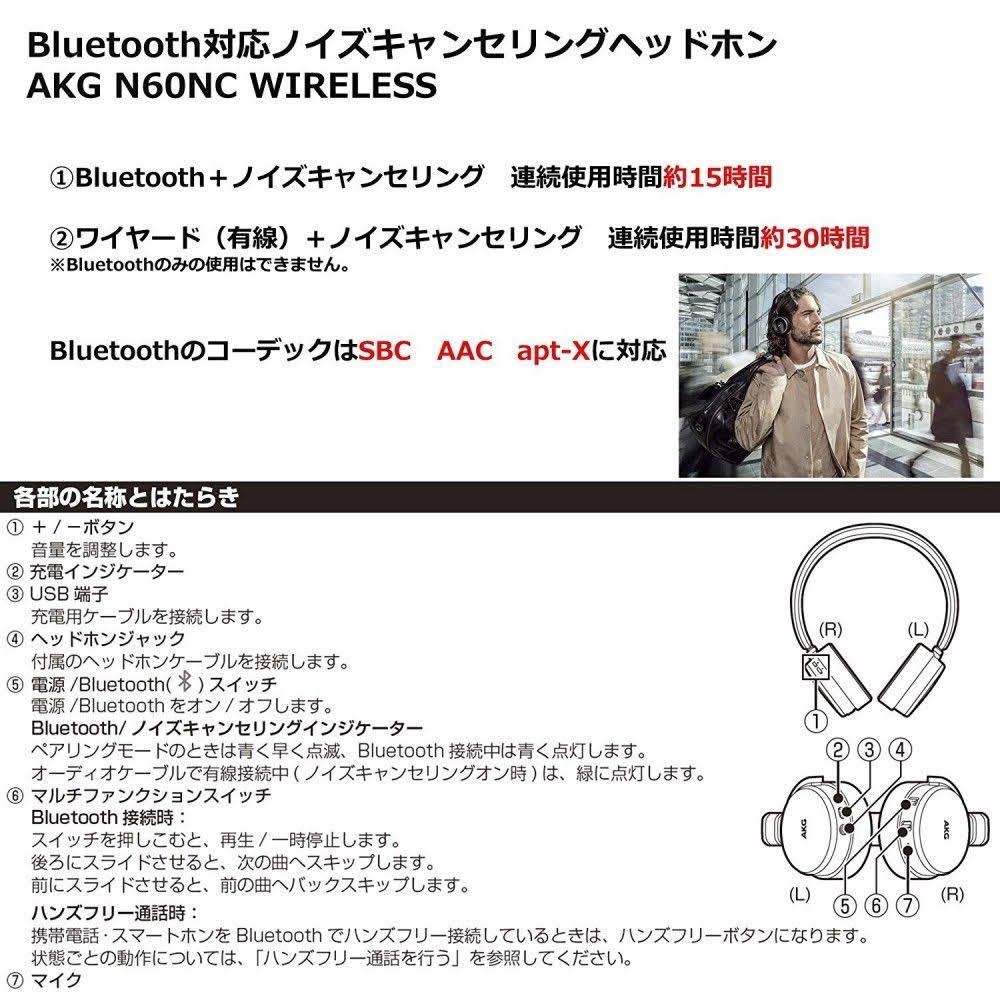 Bluetooth対応ノイズキャンセリングヘッドホン
AKG N60NC WIRELESS

①Bluetooth＋ノイズキャンセリング　連続使用時間約15時間

②ワイヤード（有線）＋ノイズキャンセリング　連続使用時間約30時間
※Bluetoothのみの使用はできません。

BluetoothのコーデックはSBC　AAC　apt-Xに対応

各部の名称とはたらき

① ＋ / －ボタン
音量を調整します。
② 充電インジケーター
③ USB 端子
充電用ケーブルを接続します。
④ ヘッドホンジャック
付属のヘッドホンケーブルを接続します。
⑤ 電源 /Bluetooth( ) スイッチ
電源 /Bluetooth をオン / オフします。
Bluetooth/ ノイズキャンセリングインジケーター
ペアリングモードのときは青く早く点滅、Bluetooth 接続中は青く点灯します。
オーディオケーブルで有線接続中 ( ノイズキャンセリングオン時 ) は、緑に点灯します。
⑥ マルチファンクションスイッチ
Bluetooth 接続時：
スイッチを押しこむと、再生 / 一時停止します。
後ろにスライドさせると、次の曲へスキップします。
前にスライドさせると、前の曲へバックスキップします。

ハンズフリー通話時：
携帯電話･スマートホンを Bluetooth でハンズフリー接続しているときは、ハンズフリーボタンになります。
状態ごとの動作については、「ハンズフリー通話を行う」を参照してください。
⑦ マイク

(R)
(L)
①
② ③ ④
AKG
AKG
(L)
⑤ ⑥ ⑦
(R)